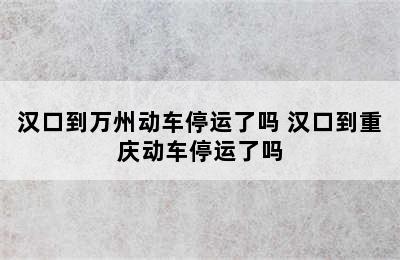 汉口到万州动车停运了吗 汉口到重庆动车停运了吗